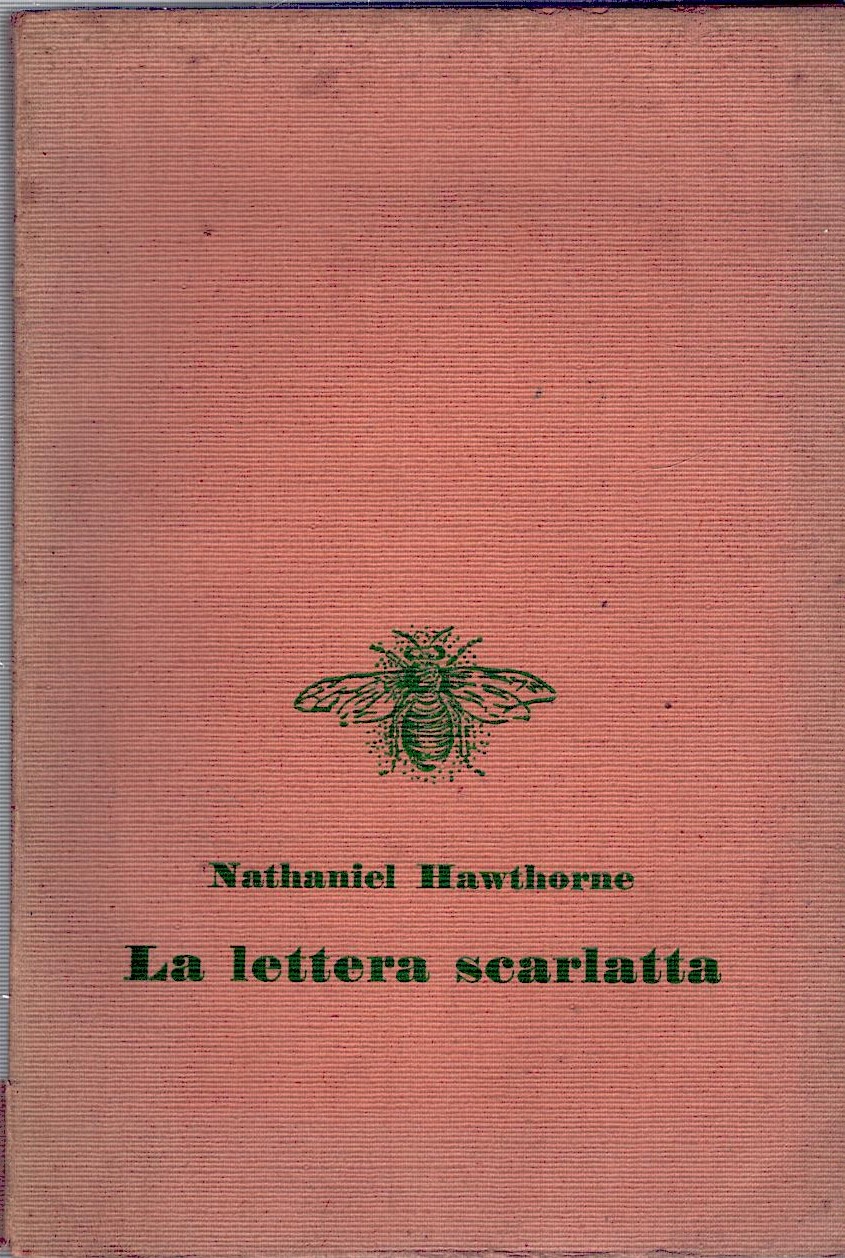 Nathaniel Hawthorne

La lettera scarlatta